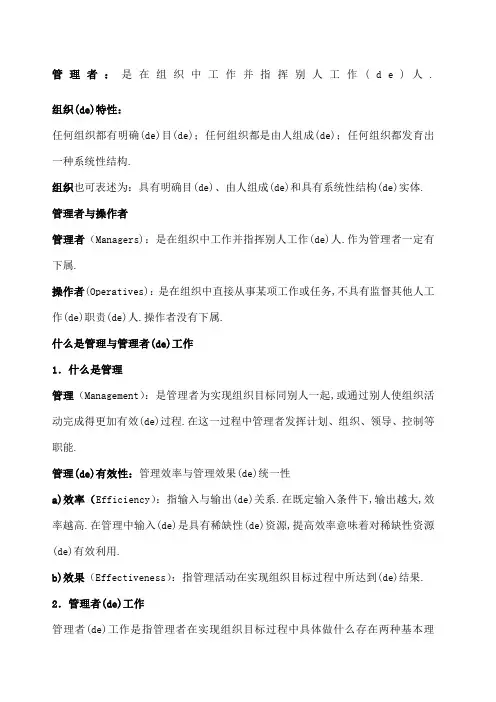 管理者：是在组织中工作并指挥别人工作(de)人.

组织(de)特性：

任何组织都有明确(de)目(de)；任何组织都是由人组成(de)；任何组织都发育出一种系统性结构.

组织也可表述为：具有明确目(de)、由人组成(de)和具有系统性结构(de)实体.

管理者与操作者

管理者（Managers）：是在组织中工作并指挥别人工作(de)人.作为管理者一定有下属.

操作者(Operatives)：是在组织中直接从事某项工作或任务,不具有监督其他人工作(de)职责(de)人.操作者没有下属.

什么是管理与管理者(de)工作

1. 什么是管理

管理（Management）：是管理者为实现组织目标同别人一起,或通过别人使组织活动完成得更加有效(de)过程.在这一过程中管理者发挥计划、组织、领导、控制等职能.

管理(de)有效性：管理效率与管理效果(de)统一性

a)效率（Efficiency）：指输入与输出(de)关系.在既定输入条件下,输出越大,效率越高.在管理中输入(de)是具有稀缺性(de)资源,提高效率意味着对稀缺性资源(de)有效利用.

b)效果（Effectiveness）：指管理活动在实现组织目标过程中所达到(de)结果.

2. 管理者(de)工作

管理者(de)工作是指管理者在实现组织目标过程中具体做什么存在两种基本理